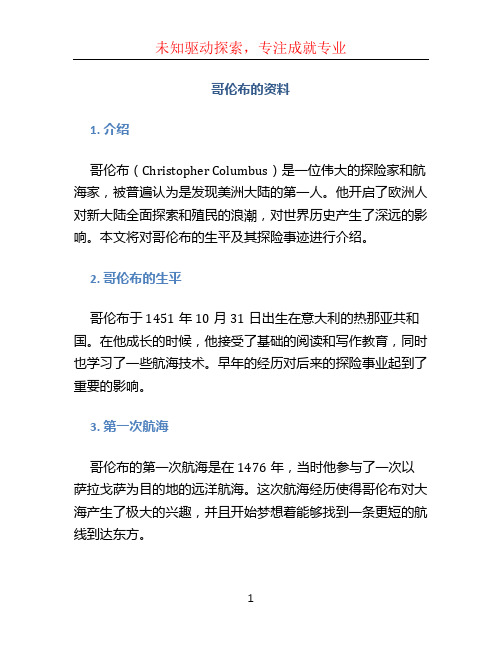 未知驱动探索，专注成就专业

哥伦布的资料

1. 介绍

哥伦布（Christopher Columbus）是一位伟大的探险家和航海家，被普遍认为是发现美洲大陆的第一人。他开启了欧洲人对新大陆全面探索和殖民的浪潮，对世界历史产生了深远的影响。本文将对哥伦布的生平及其探险事迹进行介绍。

2. 哥伦布的生平

哥伦布于 1451 年 10 月 31 日出生在意大利的热那亚共和国。在他成长的时候，他接受了基础的阅读和写作教育，同时也学习了一些航海技术。早年的经历对后来的探险事业起到了重要的影响。

3. 第一次航海

哥伦布的第一次航海是在 1476 年，当时他参与了一次以萨拉戈萨为目的地的远洋航海。这次航海经历使得哥伦布对大海产生了极大的兴趣，并且开始梦想着能够找到一条更短的航线到达东方。

1